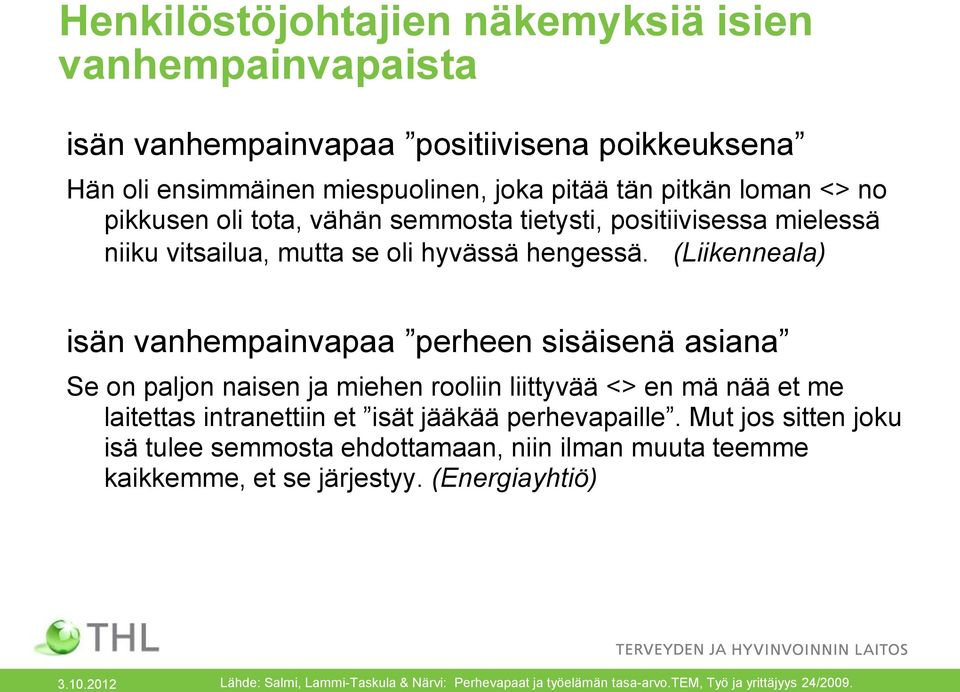 Henkilöstöjohtajien näkemyksiä isien vanhempainvapaista

isän vanhempainvapaa ”positiivisena poikkeuksena”

Hän oli ensimmäinen miespuolinen, joka pitää tän pitkän loman <> no pikkusen oli tota, vähän semmosta tietysti, positiivisessa mielessä niiku vitsailua, mutta se oli hyvässä hengessä. (Liikenneala)

isän vanhempainvapaa ”perheen sisäisenä asiana”

Se on paljon naisen ja miehen rooliin liittyvää <> en mä nää et me laitettas intranettiin et ”isät jääkää perhevapaille”. Mut jos sitten joku isä tulee semmosta ehdottamaan, niin ilman muuta teemme kaikkemme, et se järjestyy. (Energiayhtiö)

THL

TERVEYDEN JA HYVINVOINNIN LAITOS

3.10.2012

Lähde: Salmi, Lammi-Taskula & Närvi: Perhevapaat ja työelämän tasa-arvo.TEM, Työ ja yrittäjyys 24/2009.